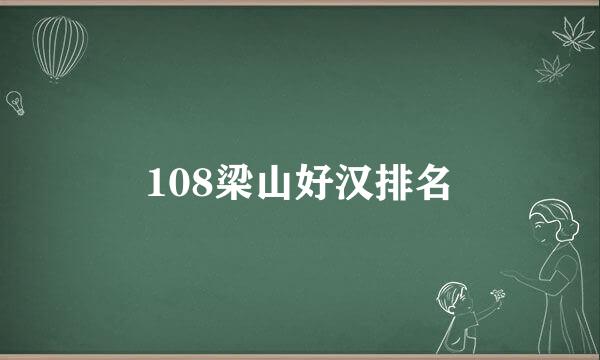 108梁山好汉排名